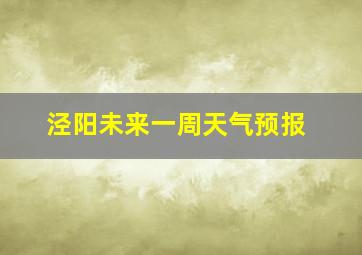 泾阳未来一周天气预报